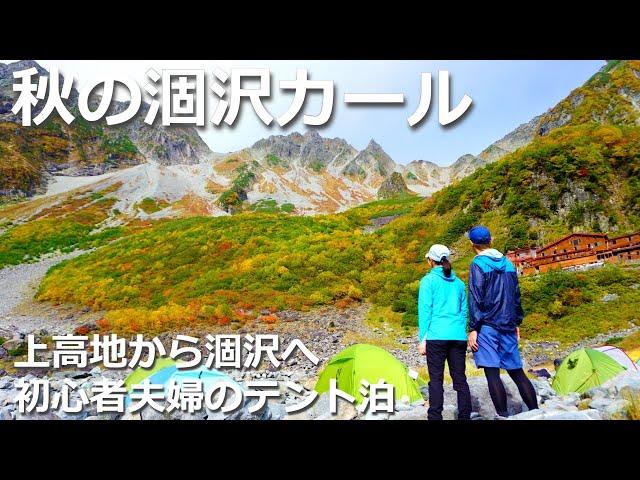 秋の涸沢カール

上高地から涸沢へ
初心者夫婦のテント泊